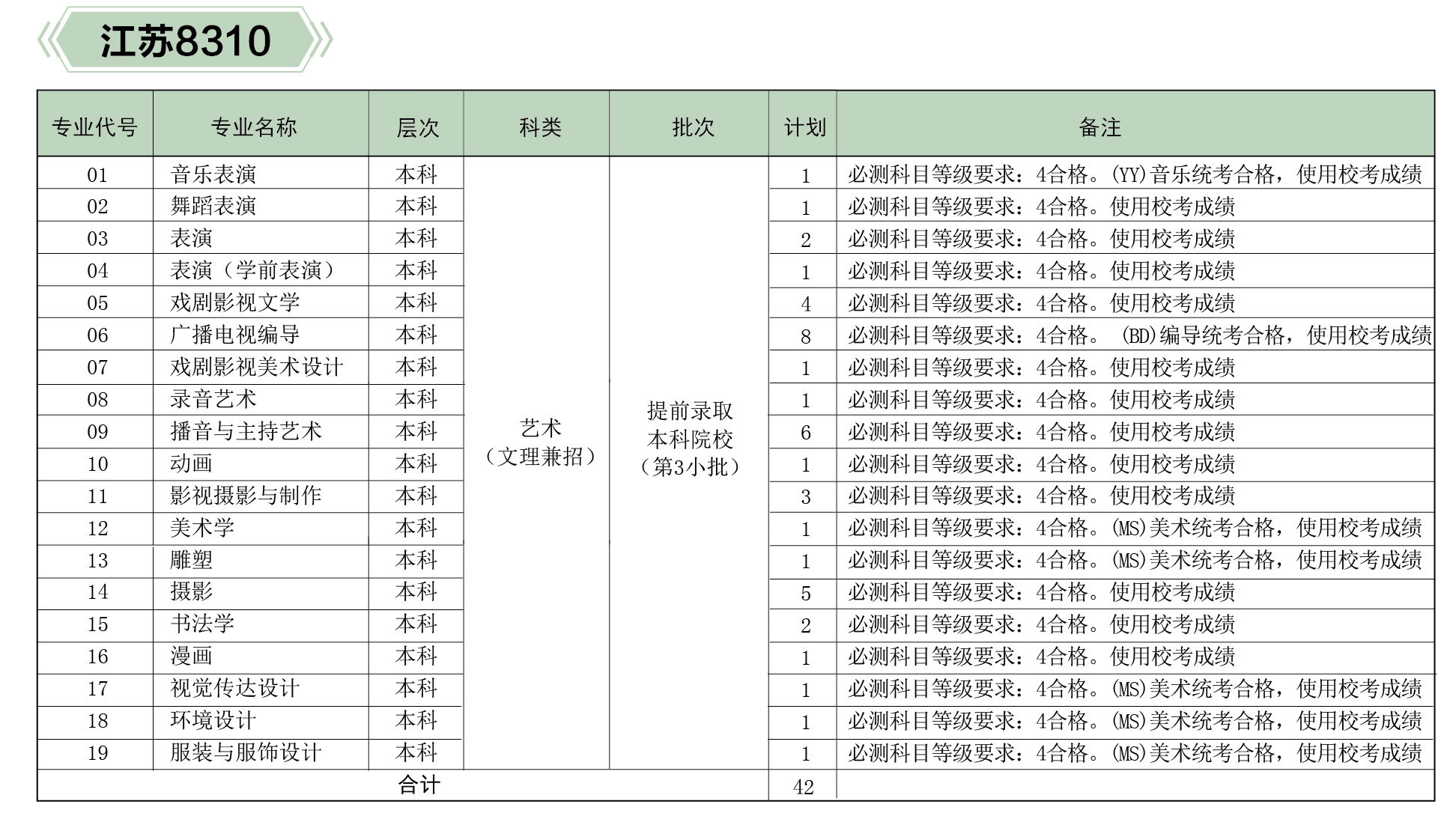 江苏8310

| 专业代号 | 专业名称 | 层次 | 科类 | 批次 | 计划 | 备注 |
|---|---|---|---|---|---|---|
| 01 | 音乐表演 | 本科 | 艺术（文理兼招） | 提前录取本科院校（第3小批） | 1 | 必测科目等级要求：4合格。(YY)音乐统考合格，使用校考成绩 |
| 02 | 舞蹈表演 | 本科 | | | 1 | 必测科目等级要求：4合格。使用校考成绩 |
| 03 | 表演 | 本科 | | | 2 | 必测科目等级要求：4合格。使用校考成绩 |
| 04 | 表演（学前表演） | 本科 | | | 1 | 必测科目等级要求：4合格。使用校考成绩 |
| 05 | 戏剧影视文学 | 本科 | | | 4 | 必测科目等级要求：4合格。使用校考成绩 |
| 06 | 广播电视编导 | 本科 | | | 8 | 必测科目等级要求：4合格。 (BD)编导统考合格，使用校考成绩 |
| 07 | 戏剧影视美术设计 | 本科 | | | 1 | 必测科目等级要求：4合格。使用校考成绩 |
| 08 | 录音艺术 | 本科 | | | 1 | 必测科目等级要求：4合格。使用校考成绩 |
| 09 | 播音与主持艺术 | 本科 | | | 6 | 必测科目等级要求：4合格。使用校考成绩 |
| 10 | 动画 | 本科 | | | 1 | 必测科目等级要求：4合格。使用校考成绩 |
| 11 | 影视摄影与制作 | 本科 | | | 3 | 必测科目等级要求：4合格。使用校考成绩 |
| 12 | 美术学 | 本科 | | | 1 | 必测科目等级要求：4合格。(MS)美术统考合格，使用校考成绩 |
| 13 | 雕塑 | 本科 | | | 1 | 必测科目等级要求：4合格。(MS)美术统考合格，使用校考成绩 |
| 14 | 摄影 | 本科 | | | 5 | 必测科目等级要求：4合格。使用校考成绩 |
| 15 | 书法学 | 本科 | | | 2 | 必测科目等级要求：4合格。使用校考成绩 |
| 16 | 漫画 | 本科 | | | 1 | 必测科目等级要求：4合格。使用校考成绩 |
| 17 | 视觉传达设计 | 本科 | | | 1 | 必测科目等级要求：4合格。(MS)美术统考合格，使用校考成绩 |
| 18 | 环境设计 | 本科 | | | 1 | 必测科目等级要求：4合格。(MS)美术统考合格，使用校考成绩 |
| 19 | 服装与服饰设计 | 本科 | | | 1 | 必测科目等级要求：4合格。(MS)美术统考合格，使用校考成绩 |
| 合计 | | | | | 42 | |